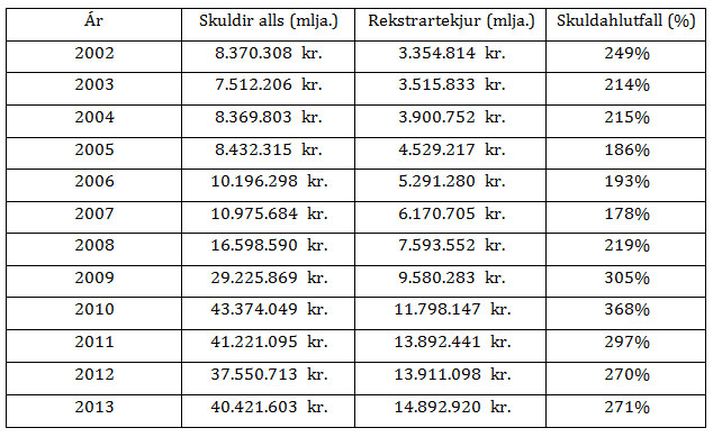 | Ár | Skuldir alls (mlja.) | Rekstrartekjur (mlja.) | Skuldahlutfall (%) |
|---|---|---|---|
| 2002 | 8.370.308 kr. | 3.354.814 kr. | 249% |
| 2003 | 7.512.206 kr. | 3.515.833 kr. | 214% |
| 2004 | 8.369.803 kr. | 3.900.752 kr. | 215% |
| 2005 | 8.432.315 kr. | 4.529.217 kr. | 186% |
| 2006 | 10.196.298 kr. | 5.291.280 kr. | 193% |
| 2007 | 10.975.684 kr. | 6.170.705 kr. | 178% |
| 2008 | 16.598.590 kr. | 7.593.552 kr. | 219% |
| 2009 | 29.225.869 kr. | 9.580.283 kr. | 305% |
| 2010 | 43.374.049 kr. | 11.798.147 kr. | 368% |
| 2011 | 41.221.095 kr. | 13.892.441 kr. | 297% |
| 2012 | 37.550.713 kr. | 13.911.098 kr. | 270% |
| 2013 | 40.421.603 kr. | 14.892.920 kr. | 271% |